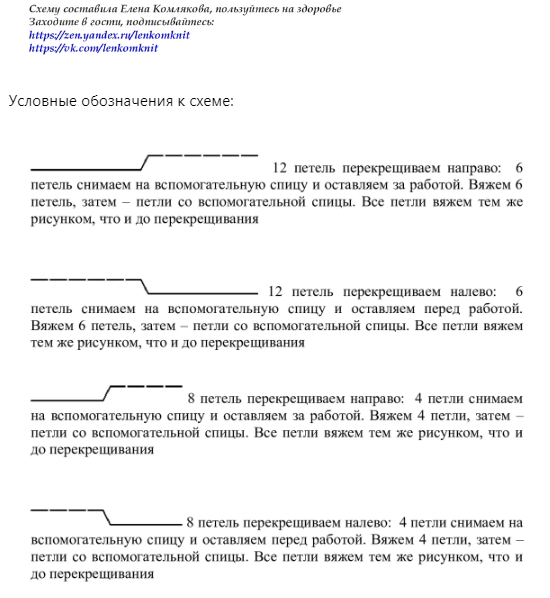 Схему составила Елена Комлякова, пользуйтесь на здоровье
Заходите в гости, подписывайтесь:
https://zen.yandex.ru/lenkomknit
https://vk.com/lenkomknit

Условные обозначения к схеме:

12 петель перекрещиваем направо: 6 петель снимаем на вспомогательную спицу и оставляем за работой. Вяжем 6 петель, затем – петли со вспомогательной спицы. Все петли вяжем тем же рисунком, что и до перекрещивания

12 петель перекрещиваем налево: 6 петель снимаем на вспомогательную спицу и оставляем перед работой. Вяжем 6 петель, затем – петли со вспомогательной спицы. Все петли вяжем тем же рисунком, что и до перекрещивания

8 петель перекрещиваем направо: 4 петли снимаем на вспомогательную спицу и оставляем за работой. Вяжем 4 петли, затем – петли со вспомогательной спицы. Все петли вяжем тем же рисунком, что и до перекрещивания

8 петель перекрещиваем налево: 4 петли снимаем на вспомогательную спицу и оставляем перед работой. Вяжем 4 петли, затем – петли со вспомогательной спицы. Все петли вяжем тем же рисунком, что и до перекрещивания